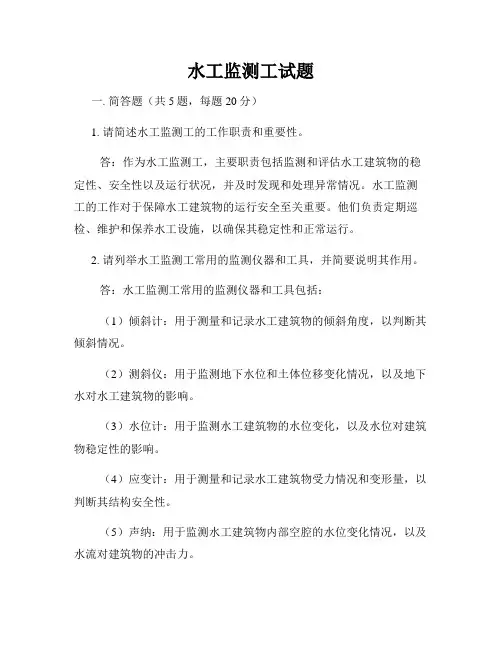 水工监测工试题

一. 简答题（共 5 题，每题 20 分）

1. 请简述水工监测工的工作职责和重要性。

答：作为水工监测工，主要职责包括监测和评估水工建筑物的稳定性、安全性以及运行状况，并及时发现和处理异常情况。水工监测工的工作对于保障水工建筑物的运行安全至关重要。他们负责定期巡检、维护和保养水工设施，以确保其稳定性和正常运行。

2. 请列举水工监测工常用的监测仪器和工具，并简要说明其作用。

答：水工监测工常用的监测仪器和工具包括：

（1）倾斜计：用于测量和记录水工建筑物的倾斜角度，以判断其倾斜情况。

（2）测斜仪：用于监测地下水位和土体位移变化情况，以及地下水对水工建筑物的影响。

（3）水位计：用于监测水工建筑物的水位变化，以及水位对建筑物稳定性的影响。

（4）应变计：用于测量和记录水工建筑物受力情况和变形量，以判断其结构安全性。

（5）声纳：用于监测水工建筑物内部空腔的水位变化情况，以及水流对建筑物的冲击力。